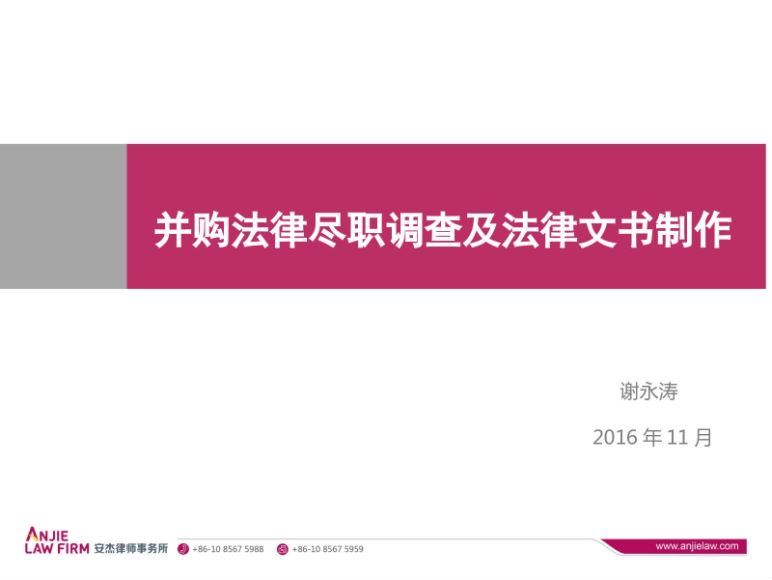 并购法律尽职调查及法律文书制作

谢永涛

2016 年 11 月

ANJIE LAW FIRM 安杰律师事务所 +86-10 8567 5988 +86-10 8567 5959 www.anjielaw.com